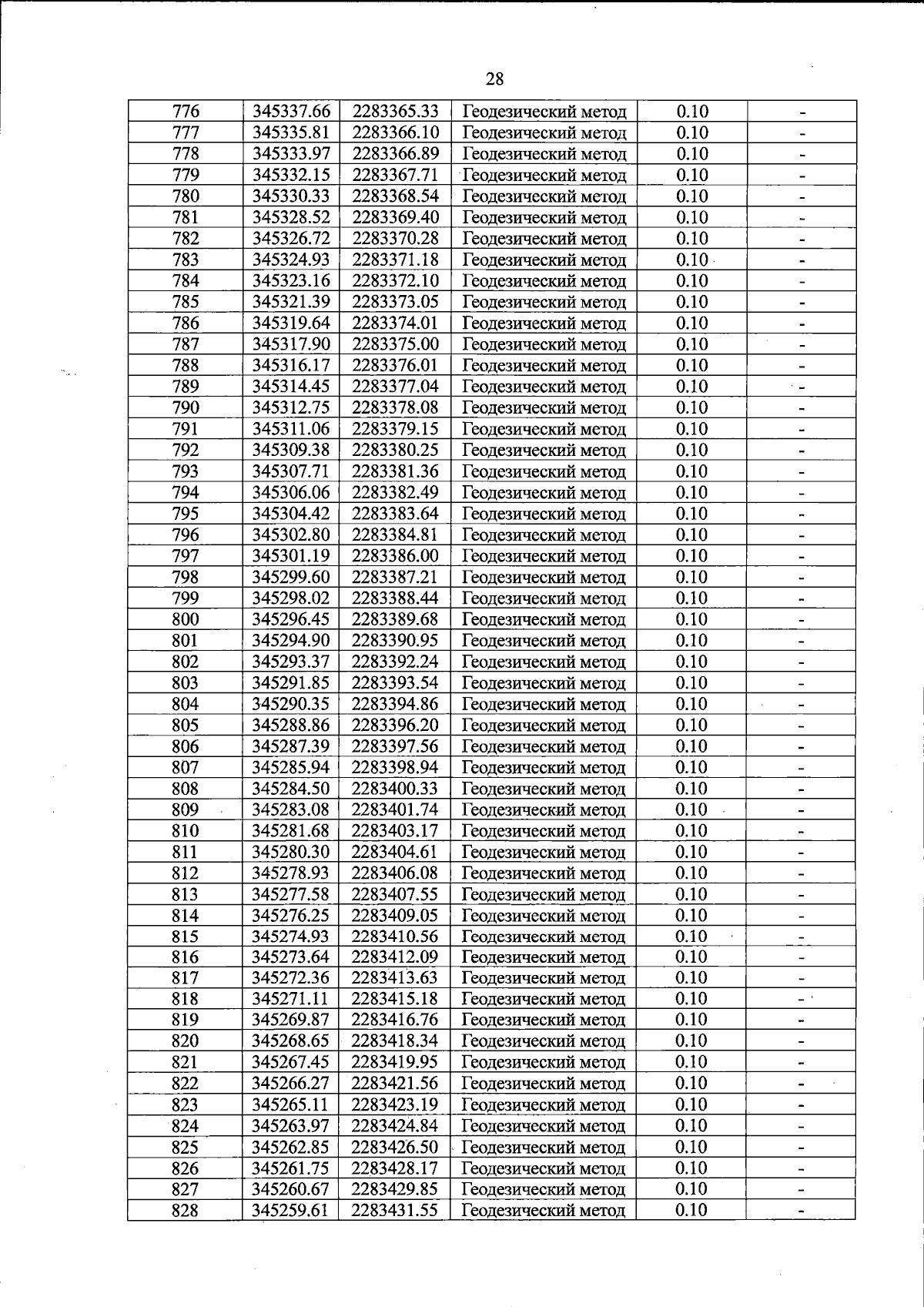 28

| 776 | 345337.66 | 2283365.33 | Геодезический метод | 0.10 | - |
|---|---|---|---|---|---|
| 777 | 345335.81 | 2283366.10 | Геодезический метод | 0.10 | - |
| 778 | 345333.97 | 2283366.89 | Геодезический метод | 0.10 | - |
| 779 | 345332.15 | 2283367.71 | Геодезический метод | 0.10 | - |
| 780 | 345330.33 | 2283368.54 | Геодезический метод | 0.10 | - |
| 781 | 345328.52 | 2283369.40 | Геодезический метод | 0.10 | - |
| 782 | 345326.72 | 2283370.28 | Геодезический метод | 0.10 | - |
| 783 | 345324.93 | 2283371.18 | Геодезический метод | 0.10 | - |
| 784 | 345323.16 | 2283372.10 | Геодезический метод | 0.10 | - |
| 785 | 345321.39 | 2283373.05 | Геодезический метод | 0.10 | - |
| 786 | 345319.64 | 2283374.01 | Геодезический метод | 0.10 | - |
| 787 | 345317.90 | 2283375.00 | Геодезический метод | 0.10 | - |
| 788 | 345316.17 | 2283376.01 | Геодезический метод | 0.10 | - |
| 789 | 345314.45 | 2283377.04 | Геодезический метод | 0.10 | - |
| 790 | 345312.75 | 2283378.08 | Геодезический метод | 0.10 | - |
| 791 | 345311.06 | 2283379.15 | Геодезический метод | 0.10 | - |
| 792 | 345309.38 | 2283380.25 | Геодезический метод | 0.10 | - |
| 793 | 345307.71 | 2283381.36 | Геодезический метод | 0.10 | - |
| 794 | 345306.06 | 2283382.49 | Геодезический метод | 0.10 | - |
| 795 | 345304.42 | 2283383.64 | Геодезический метод | 0.10 | - |
| 796 | 345302.80 | 2283384.81 | Геодезический метод | 0.10 | - |
| 797 | 345301.19 | 2283386.00 | Геодезический метод | 0.10 | - |
| 798 | 345299.60 | 2283387.21 | Геодезический метод | 0.10 | - |
| 799 | 345298.02 | 2283388.44 | Геодезический метод | 0.10 | - |
| 800 | 345296.45 | 2283389.68 | Геодезический метод | 0.10 | - |
| 801 | 345294.90 | 2283390.95 | Геодезический метод | 0.10 | - |
| 802 | 345293.37 | 2283392.24 | Геодезический метод | 0.10 | - |
| 803 | 345291.85 | 2283393.54 | Геодезический метод | 0.10 | - |
| 804 | 345290.35 | 2283394.86 | Геодезический метод | 0.10 | - |
| 805 | 345288.86 | 2283396.20 | Геодезический метод | 0.10 | - |
| 806 | 345287.39 | 2283397.56 | Геодезический метод | 0.10 | - |
| 807 | 345285.94 | 2283398.94 | Геодезический метод | 0.10 | - |
| 808 | 345284.50 | 2283400.33 | Геодезический метод | 0.10 | - |
| 809 | 345283.08 | 2283401.74 | Геодезический метод | 0.10 | - |
| 810 | 345281.68 | 2283403.17 | Геодезический метод | 0.10 | - |
| 811 | 345280.30 | 2283404.61 | Геодезический метод | 0.10 | - |
| 812 | 345278.93 | 2283406.08 | Геодезический метод | 0.10 | - |
| 813 | 345277.58 | 2283407.55 | Геодезический метод | 0.10 | - |
| 814 | 345276.25 | 2283409.05 | Геодезический метод | 0.10 | - |
| 815 | 345274.93 | 2283410.56 | Геодезический метод | 0.10 | - |
| 816 | 345273.64 | 2283412.09 | Геодезический метод | 0.10 | - |
| 817 | 345272.36 | 2283413.63 | Геодезический метод | 0.10 | - |
| 818 | 345271.11 | 2283415.18 | Геодезический метод | 0.10 | - |
| 819 | 345269.87 | 2283416.76 | Геодезический метод | 0.10 | - |
| 820 | 345268.65 | 2283418.34 | Геодезический метод | 0.10 | - |
| 821 | 345267.45 | 2283419.95 | Геодезический метод | 0.10 | - |
| 822 | 345266.27 | 2283421.56 | Геодезический метод | 0.10 | - |
| 823 | 345265.11 | 2283423.19 | Геодезический метод | 0.10 | - |
| 824 | 345263.97 | 2283424.84 | Геодезический метод | 0.10 | - |
| 825 | 345262.85 | 2283426.50 | Геодезический метод | 0.10 | - |
| 826 | 345261.75 | 2283428.17 | Геодезический метод | 0.10 | - |
| 827 | 345260.67 | 2283429.85 | Геодезический метод | 0.10 | - |
| 828 | 345259.61 | 2283431.55 | Геодезический метод | 0.10 | - |